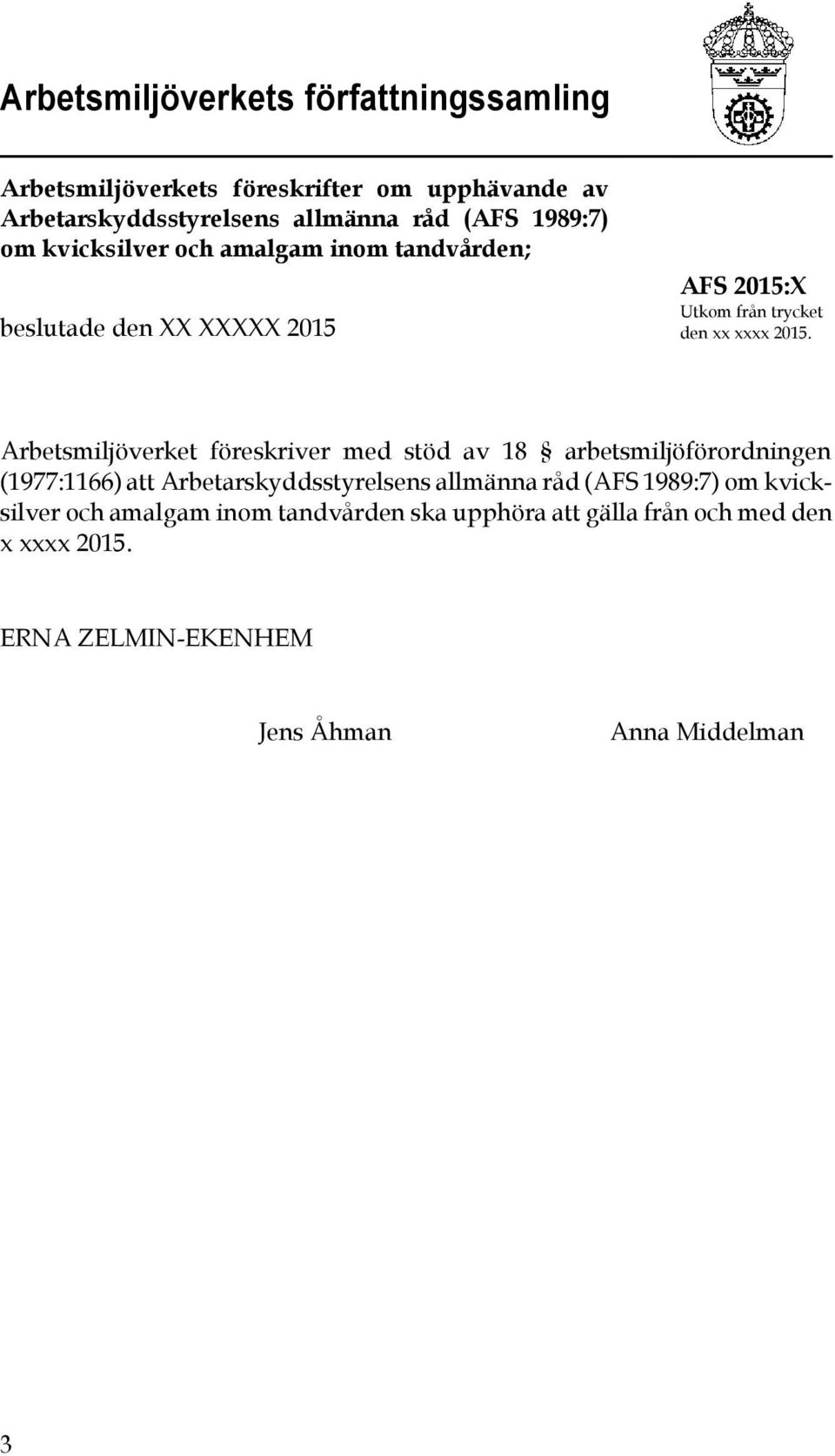 Arbetsmiljöverkets författningssamling

Arbetsmiljöverkets föreskrifter om upphävande av Arbetarskyddsstyrelsens allmänna råd (AFS 1989:7) om kvicksilver och amalgam inom tandvården;

beslutade den XX XXXXX 2015

AFS 2015:X
Utkom från trycket den xx xxxx 2015.

Arbetsmiljöverket föreskriver med stöd av 18 § arbetsmiljöförordningen (1977:1166) att Arbetarskyddsstyrelsens allmänna råd (AFS 1989:7) om kvicksilver och amalgam inom tandvården ska upphöra att gälla från och med den x xxxx 2015.

ERNA ZELMIN-EKENHEM

Jens Åhman

Anna Middelman

3